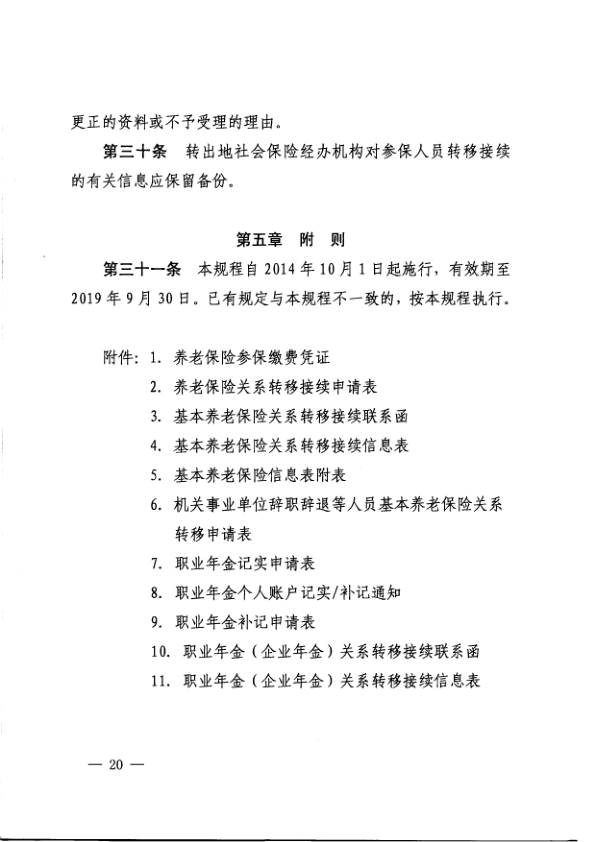 更正的资料或不予受理的理由。

第三十条　转出地社会保险经办机构对参保人员转移接续的有关信息应保留备份。

第五章　附　则

第三十一条　本规程自 2014 年 10 月 1 日起施行，有效期至 2019 年 9 月 30 日。已有规定与本规程不一致的，按本规程执行。

附件：1. 养老保险参保缴费凭证
2. 养老保险关系转移接续申请表
3. 基本养老保险关系转移接续联系函
4. 基本养老保险关系转移接续信息表
5. 基本养老保险信息表附表
6. 机关事业单位辞职辞退等人员基本养老保险关系转移申请表
7. 职业年金记实申请表
8. 职业年金个人账户记实/补记通知
9. 职业年金补记申请表
10. 职业年金（企业年金）关系转移接续联系函
11. 职业年金（企业年金）关系转移接续信息表

— 20 —